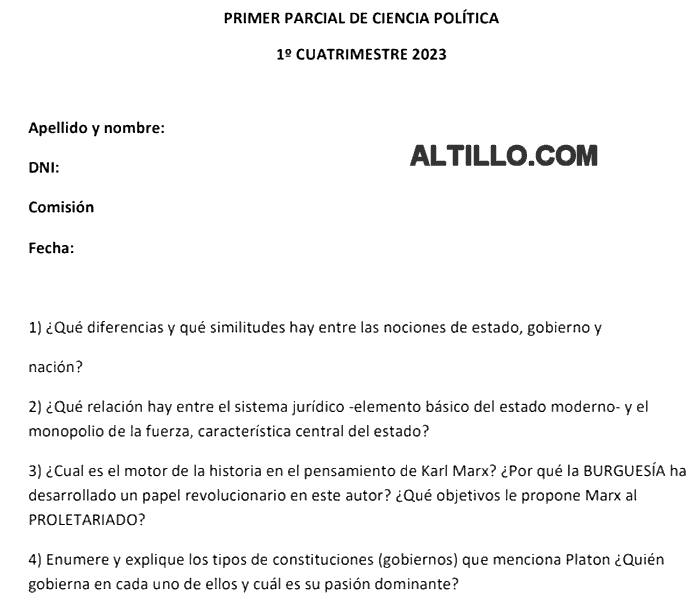 PRIMER PARCIAL DE CIENCIA POLÍTICA

1º CUATRIMESTRE 2023

Apellido y nombre:

DNI:

ALTILLO.COM

Comisión

Fecha:

1) ¿Qué diferencias y qué similitudes hay entre las nociones de estado, gobierno y nación?

2) ¿Qué relación hay entre el sistema jurídico -elemento básico del estado moderno- y el monopolio de la fuerza, característica central del estado?

3) ¿Cual es el motor de la historia en el pensamiento de Karl Marx? ¿Por qué la BURGUESÍA ha desarrollado un papel revolucionario en este autor? ¿Qué objetivos le propone Marx al PROLETARIADO?

4) Enumere y explique los tipos de constituciones (gobiernos) que menciona Platon ¿Quién gobierna en cada uno de ellos y cuál es su pasión dominante?